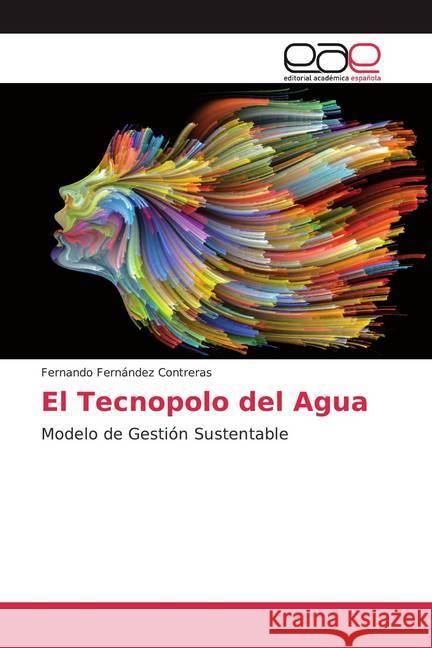 eae
editorial académica española

Fernando Fernández Contreras

El Tecnopolo del Agua

Modelo de Gestión Sustentable

Kraina Książek